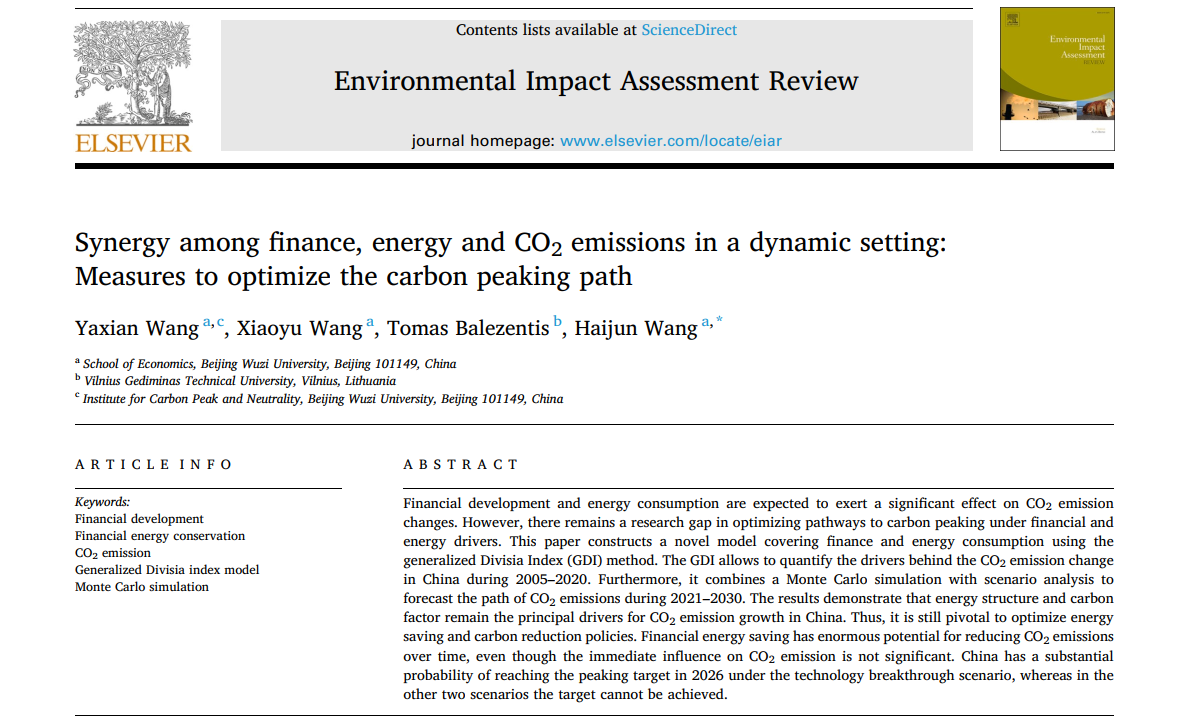 ELSEVIER

Contents lists available at ScienceDirect

Environmental Impact Assessment Review

journal homepage: www.elsevier.com/locate/eiar

Environmental Impact Assessment Review

Synergy among finance, energy and $CO_2$ emissions in a dynamic setting: Measures to optimize the carbon peaking path

Yaxian Wang $^{a,c}$, Xiaoyu Wang $^{a}$, Tomas Balezentis $^{b}$, Haijun Wang $^{a,*}$

$^{a}$ School of Economics, Beijing Wuzi University, Beijing 101149, China
$^{b}$ Vilnius Gediminas Technical University, Vilnius, Lithuania
$^{c}$ Institute for Carbon Peak and Neutrality, Beijing Wuzi University, Beijing 101149, China

ARTICLE INFO

Keywords:
Financial development
Financial energy conservation
$CO_2$ emission
Generalized Divisia index model
Monte Carlo simulation

ABSTRACT

Financial development and energy consumption are expected to exert a significant effect on $CO_2$ emission changes. However, there remains a research gap in optimizing pathways to carbon peaking under financial and energy drivers. This paper constructs a novel model covering finance and energy consumption using the generalized Divisia Index (GDI) method. The GDI allows to quantify the drivers behind the $CO_2$ emission change in China during 2005–2020. Furthermore, it combines a Monte Carlo simulation with scenario analysis to forecast the path of $CO_2$ emissions during 2021–2030. The results demonstrate that energy structure and carbon factor remain the principal drivers for $CO_2$ emission growth in China. Thus, it is still pivotal to optimize energy saving and carbon reduction policies. Financial energy saving has enormous potential for reducing $CO_2$ emissions over time, even though the immediate influence on $CO_2$ emission is not significant. China has a substantial probability of reaching the peaking target in 2026 under the technology breakthrough scenario, whereas in the other two scenarios the target cannot be achieved.